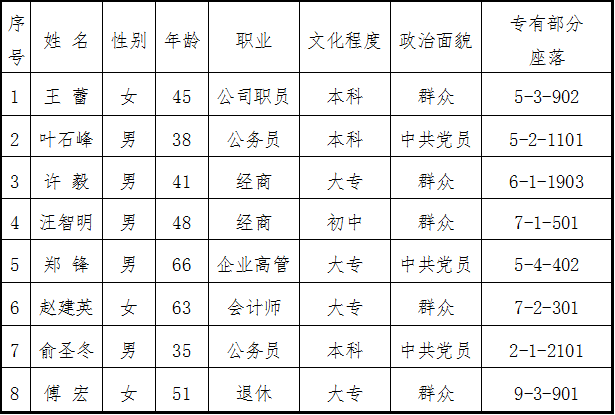 | 序号 | 姓 名 | 性别 | 年龄 | 职业 | 文化程度 | 政治面貌 | 专有部分座落 |
|---|---|---|---|---|---|---|---|
| 1 | 王 蕾 | 女 | 45 | 公司职员 | 本科 | 群众 | 5-3-902 |
| 2 | 叶石峰 | 男 | 38 | 公务员 | 本科 | 中共党员 | 5-2-1101 |
| 3 | 许 毅 | 男 | 41 | 经商 | 大专 | 群众 | 6-1-1903 |
| 4 | 汪智明 | 男 | 48 | 经商 | 初中 | 群众 | 7-1-501 |
| 5 | 郑 锋 | 男 | 66 | 企业高管 | 大专 | 中共党员 | 5-4-402 |
| 6 | 赵建英 | 女 | 63 | 会计师 | 大专 | 群众 | 7-2-301 |
| 7 | 俞圣冬 | 男 | 35 | 公务员 | 本科 | 中共党员 | 2-1-2101 |
| 8 | 傅 宏 | 女 | 51 | 退休 | 大专 | 群众 | 9-3-901 |